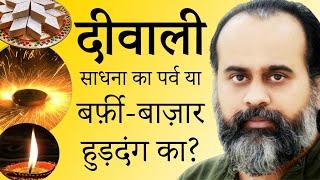 दीवाली

साधना का पर्व या बर्फ़ी-बाज़ार हुड़दंग का?